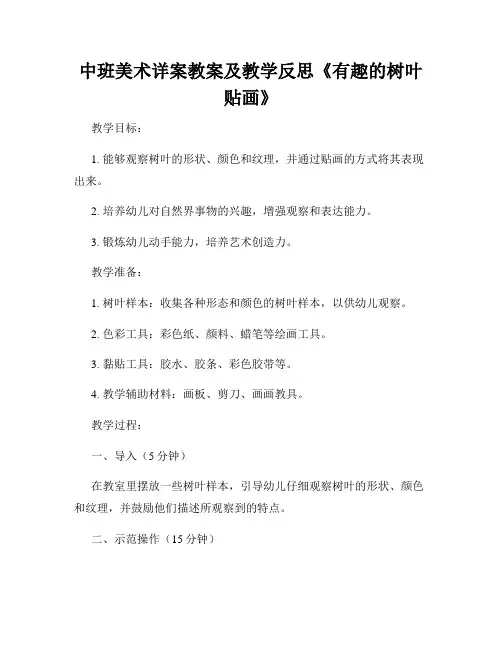 中班美术详案教案及教学反思《有趣的树叶贴画》

教学目标：

1. 能够观察树叶的形状、颜色和纹理，并通过贴画的方式将其表现出来。

2. 培养幼儿对自然界事物的兴趣，增强观察和表达能力。

3. 锻炼幼儿动手能力，培养艺术创造力。

教学准备：

1. 树叶样本：收集各种形态和颜色的树叶样本，以供幼儿观察。

2. 色彩工具：彩色纸、颜料、蜡笔等绘画工具。

3. 黏贴工具：胶水、胶条、彩色胶带等。

4. 教学辅助材料：画板、剪刀、画画教具。

教学过程：

一、导入（5 分钟）

在教室里摆放一些树叶样本，引导幼儿仔细观察树叶的形状、颜色和纹理，并鼓励他们描述所观察到的特点。

二、示范操作（15 分钟）